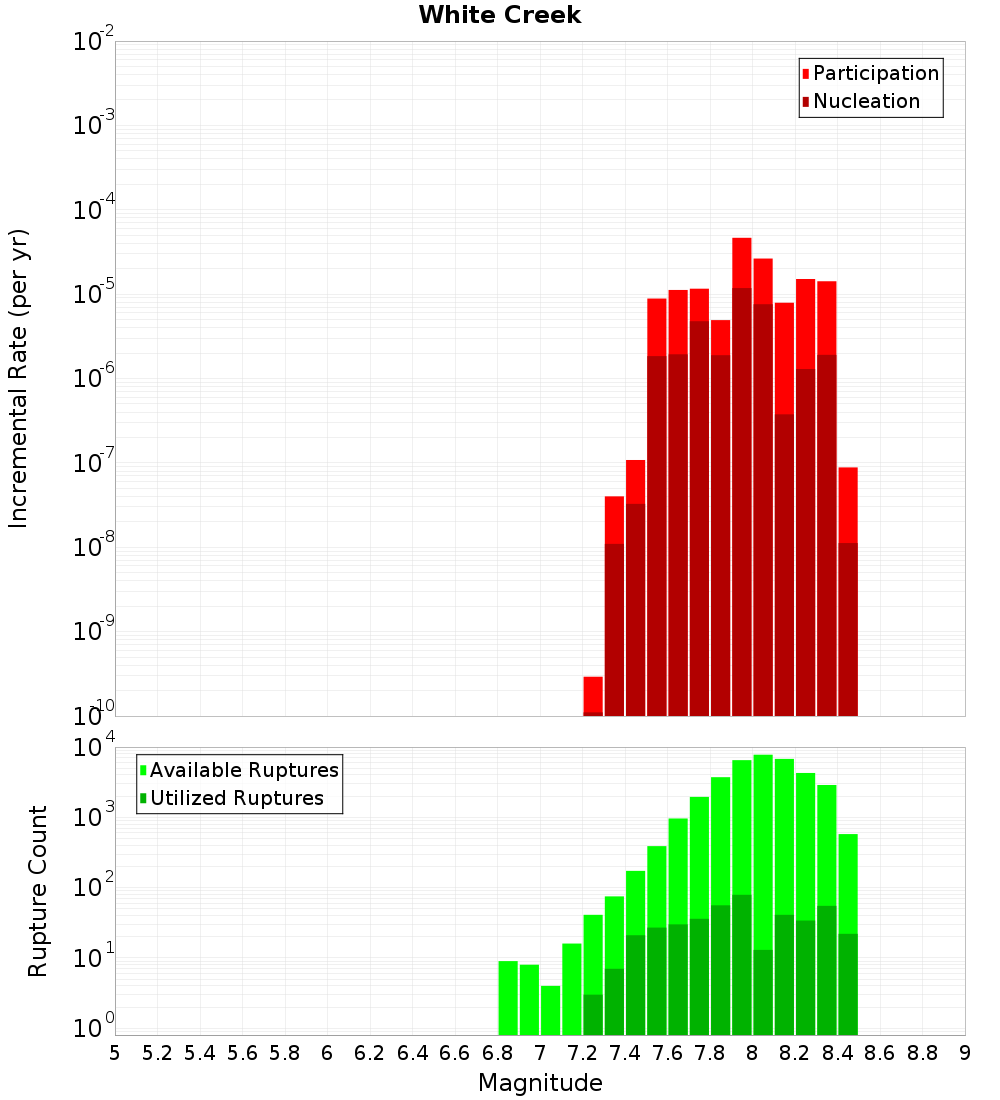 White Creek

Participation
Nucleation

Incremental Rate (per yr)

$10^{-2}$
$10^{-3}$
$10^{-4}$
$10^{-5}$
$10^{-6}$
$10^{-7}$
$10^{-8}$
$10^{-9}$
$10^{-10}$

Available Ruptures
Utilized Ruptures

Rupture Count

$10^{4}$
$10^{3}$
$10^{2}$
$10^{1}$
$10^{0}$

5 5.2 5.4 5.6 5.8 6 6.2 6.4 6.6 6.8 7 7.2 7.4 7.6 7.8 8 8.2 8.4 8.6 8.8 9

Magnitude